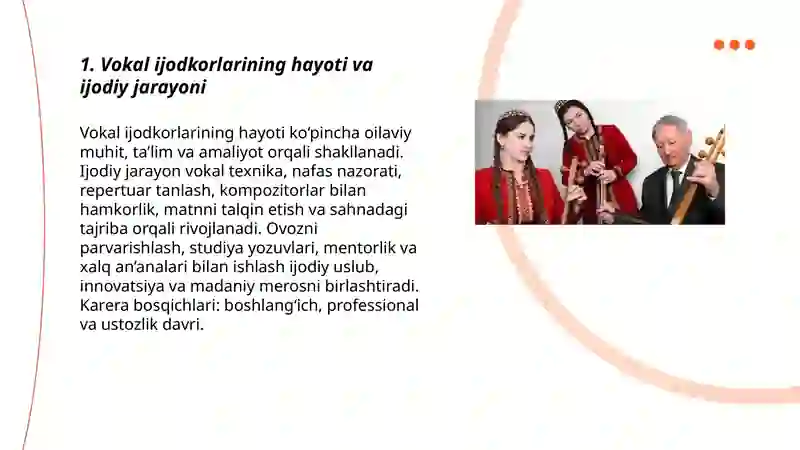 1. Vokal ijodkorlarining hayoti va ijodiy jarayoni

Vokal ijodkorlarining hayoti ko‘pincha oilaviy muhit, ta’lim va amaliyot orqali shakllanadi. Ijodiy jarayon vokal texnika, nafas nazorati, repertuar tanlash, kompozitorlar bilan hamkorlik, matnni talqin etish va sahnadagi tajriba orqali rivojlanadi. Ovozni parvarishlash, studiya yozuvlari, mentorlik va xalq an’analari bilan ishlash ijodiy uslub, innovatsiya va madaniy merosni birlashtiradi. Karera bosqichlari: boshlang‘ich, professional va ustozlik davri.